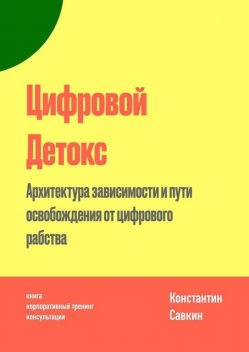 Цифровой Детокс

Архитектура зависимости и пути освобождения от цифрового рабства

книга
корпоративный тренинг
консультации

Константин Савкин